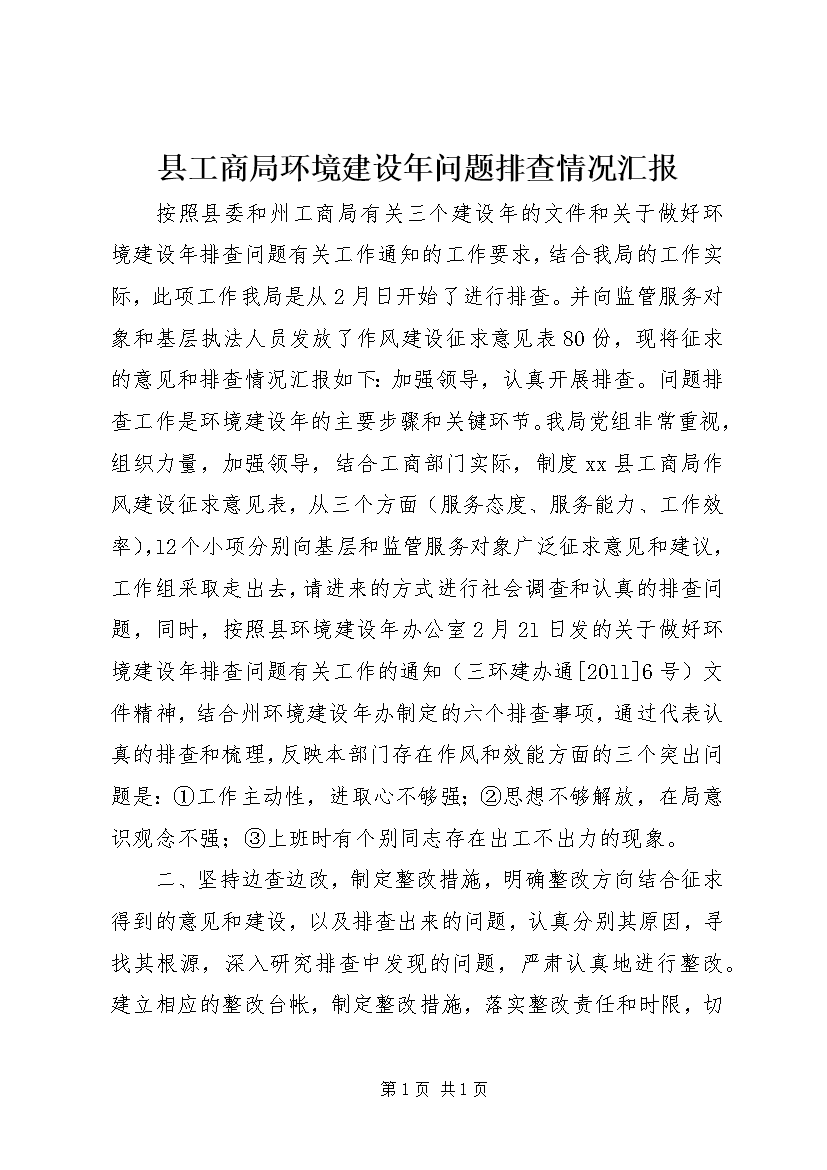 县工商局环境建设年问题排查情况汇报

按照县委和州工商局有关三个建设年的文件和关于做好环境建设年排查问题有关工作通知的工作要求，结合我局的工作实际，此项工作我局是从2月日开始了进行排查。并向监管服务对象和基层执法人员发放了作风建设征求意见表80份，现将征求的意见和排查情况汇报如下：加强领导，认真开展排查。问题排查工作是环境建设年的主要步骤和关键环节。我局党组非常重视，组织力量，加强领导，结合工商部门实际，制度xx县工商局作风建设征求意见表，从三个方面（服务态度、服务能力、工作效率），12个小项分别向基层和监管服务对象广泛征求意见和建议，工作组采取走出去，请进来的方式进行社会调查和认真的排查问题，同时，按照县环境建设年办公室2月21日发的关于做好环境建设年排查问题有关工作的通知（三环建办通[2011]6号）文件精神，结合州环境建设年办制定的六个排查事项，通过代表认真的排查和梳理，反映本部门存在作风和效能方面的三个突出问题是：①工作主动性，进取心不够强；②思想不够解放，在局意识观念不强；③上班时有个别同志存在出工不出力的现象。

二、坚持边查边改，制定整改措施，明确整改方向结合征求得到的意见和建设，以及排查出来的问题，认真分别其原因，寻找其根源，深入研究排查中发现的问题，严肃认真地进行整改。建立相应的整改台帐，制定整改措施，落实整改责任和时限，切

第1页 共1页